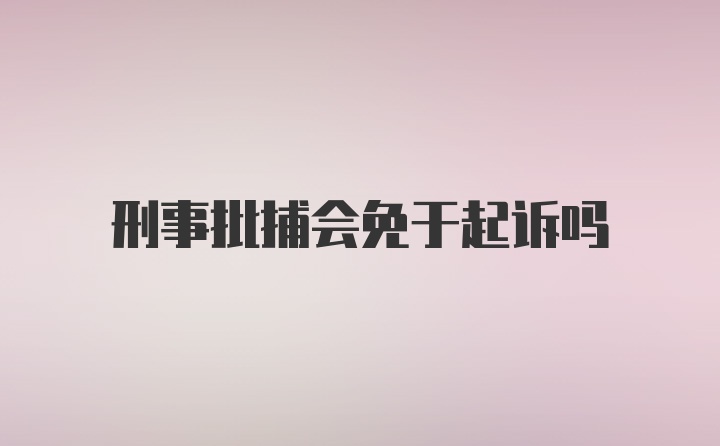 刑事批捕会免于起诉吗